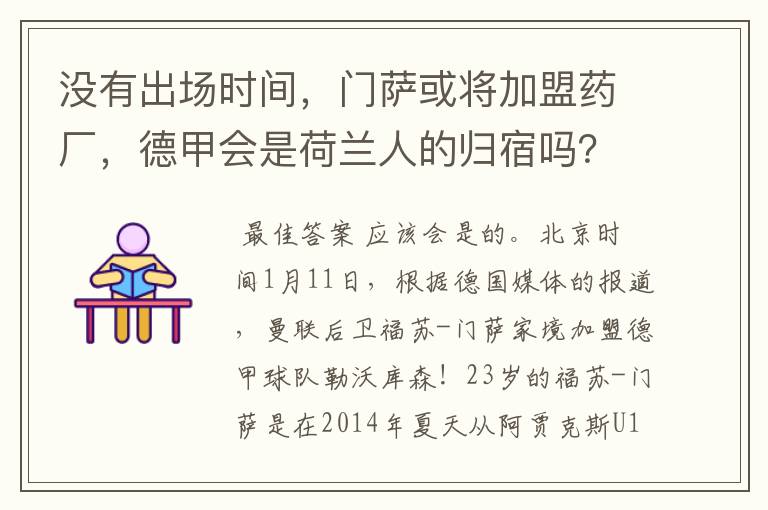 没有出场时间，门萨或将加盟药厂，德甲会是荷兰人的归宿吗？

最佳答案 应该会是的。北京时间1月11日，根据德国媒体的报道，曼联后卫福苏-门萨家境加盟德甲球队勒沃库森！23岁的福苏-门萨是在2014年夏天从阿贾克斯U1